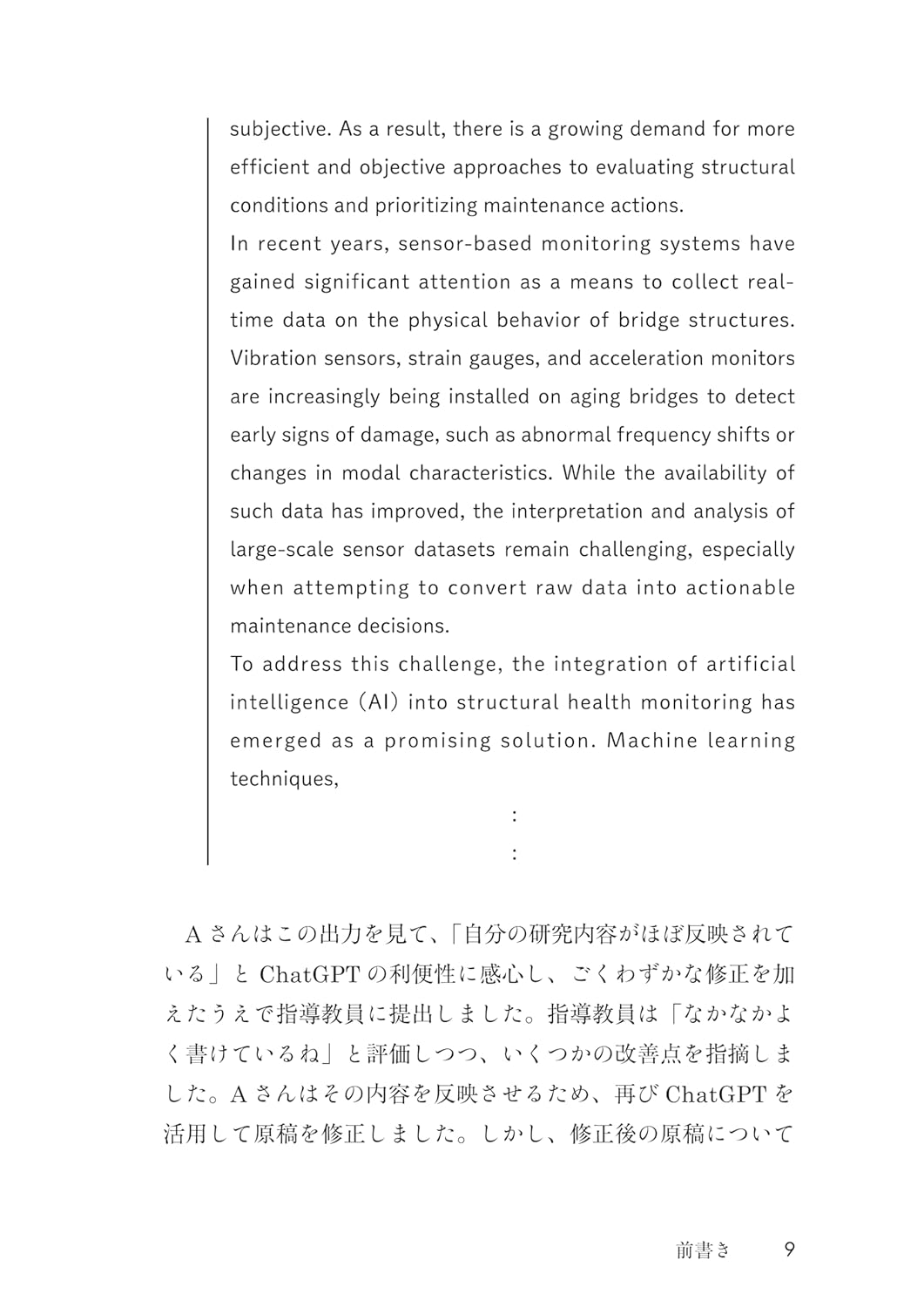 subjective. As a result, there is a growing demand for more efficient and objective approaches to evaluating structural conditions and prioritizing maintenance actions.
In recent years, sensor-based monitoring systems have gained significant attention as a means to collect real-time data on the physical behavior of bridge structures. Vibration sensors, strain gauges, and acceleration monitors are increasingly being installed on aging bridges to detect early signs of damage, such as abnormal frequency shifts or changes in modal characteristics. While the availability of such data has improved, the interpretation and analysis of large-scale sensor datasets remain challenging, especially when attempting to convert raw data into actionable maintenance decisions.
To address this challenge, the integration of artificial intelligence (AI) into structural health monitoring has emerged as a promising solution. Machine learning techniques,
:
:

Aさんはこの出力を見て、「自分の研究内容がほぼ反映されている」とChatGPTの利便性に感心し、ごくわずかな修正を加えたうえで指導教員に提出しました。指導教員は「なかなかよく書けているね」と評価しつつ、いくつかの改善点を指摘しました。Aさんはその内容を反映させるため、再びChatGPTを活用して原稿を修正しました。しかし、修正後の原稿について

前書き　9